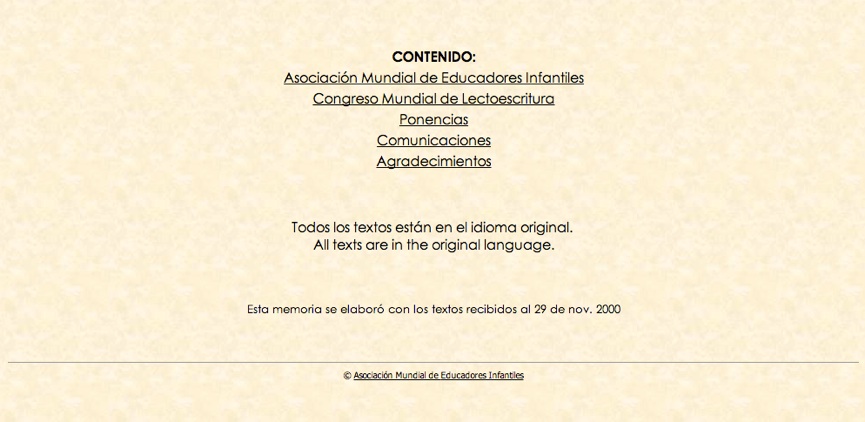 CONTENIDO:
Asociación Mundial de Educadores Infantiles
Congreso Mundial de Lectoescritura
Ponencias
Comunicaciones
Agradecimientos

Todos los textos están en el idioma original.
All texts are in the original language.

Esta memoria se elaboró con los textos recibidos al 29 de nov. 2000

© Asociación Mundial de Educadores Infantiles